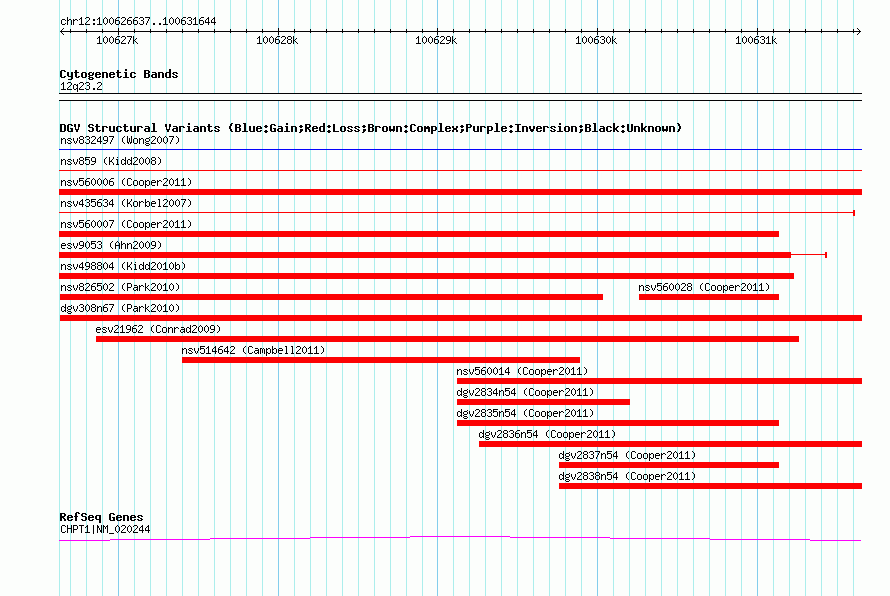 chr12:100626637..100631644

100627k 100628k 100629k 100630k 100631k

Cytogenetic Bands
12q23.2

DGV Structural Variants (Blue:Gain;Red:Loss;Brown:Complex;Purple:Inversion;Black:Unknown)
nsv832497 (Wong2007)
nsv859 (Kidd2008)
nsv560006 (Cooper2011)
nsv435634 (Korbel2007)
nsv560007 (Cooper2011)
esv9053 (Ahn2009)
nsv498804 (Kidd2010b)
nsv826502 (Park2010)
nsv560028 (Cooper2011)
dgv308n67 (Park2010)
esv21962 (Conrad2009)
nsv514642 (Campbell2011)
nsv560014 (Cooper2011)
dgv2834n54 (Cooper2011)
dgv2835n54 (Cooper2011)
dgv2836n54 (Cooper2011)
dgv2837n54 (Cooper2011)
dgv2838n54 (Cooper2011)

RefSeq Genes
CHPT1|NM_020244